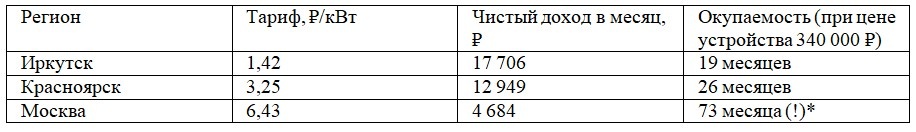 | Регион | Тариф, ₽/кВт | Чистый доход в месяц, ₽ | Окупаемость (при цене устройства 340 000 ₽) |
|---|---|---|---|
| Иркутск | 1,42 | 17 706 | 19 месяцев |
| Красноярск | 3,25 | 12 949 | 26 месяцев |
| Москва | 6,43 | 4 684 | 73 месяца (!)* |